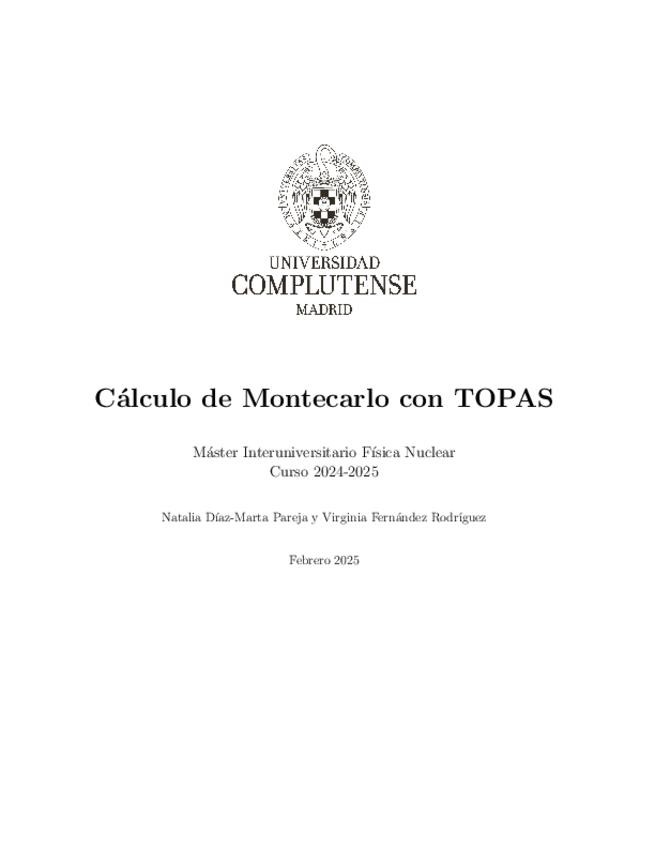 UNIVERSIDAD
COMPLUTENSE
MADRID

Cálculo de Montecarlo con TOPAS

Máster Interuniversitario Física Nuclear
Curso 2024-2025

Natalia Díaz-Marta Pareja y Virginia Fernández Rodríguez

Febrero 2025